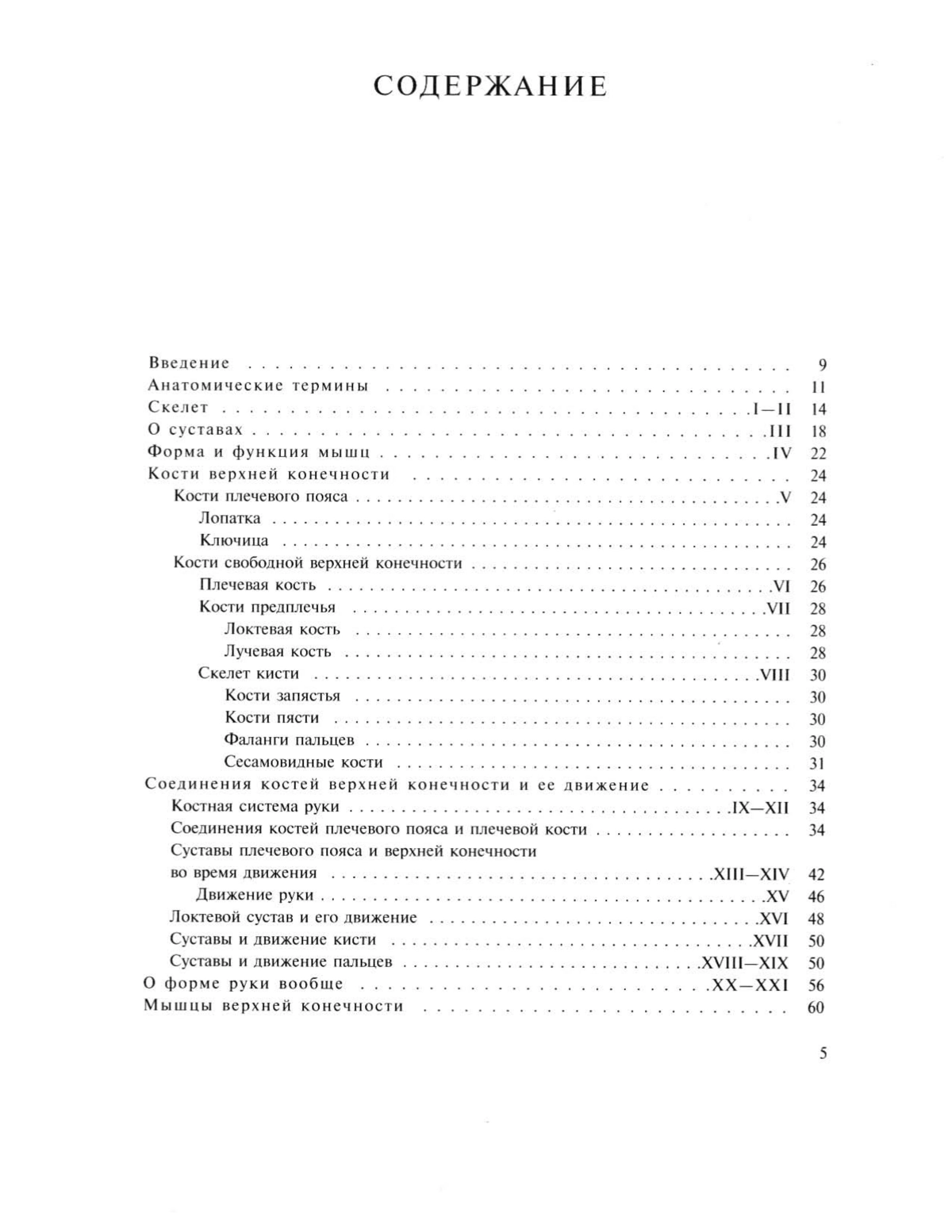 СОДЕРЖАНИЕ

Введение 9
Анатомические термины 11
Скелет I—II 14
О суставах III 18
Форма и функция мышц IV 22
Кости верхней конечности 24
Кости плечевого пояса V 24
Лопатка 24
Ключица 24
Кости свободной верхней конечности 26
Плечевая кость VI 26
Кости предплечья VII 28
Локтевая кость 28
Лучевая кость 28
Скелет кисти VIII 30
Кости запястья 30
Кости пясти 30
Фаланги пальцев 30
Сесамовидные кости 31
Соединения костей верхней конечности и ее движение 34
Костная система руки IX—XII 34
Соединения костей плечевого пояса и плечевой кости 34
Суставы плечевого пояса и верхней конечности во время движения XIII—XIV 42
Движение руки XV 46
Локтевой сустав и его движение XVI 48
Суставы и движение кисти XVII 50
Суставы и движение пальцев XVIII—XIX 50
О форме руки вообще XX—XXI 56
Мышцы верхней конечности 60

5